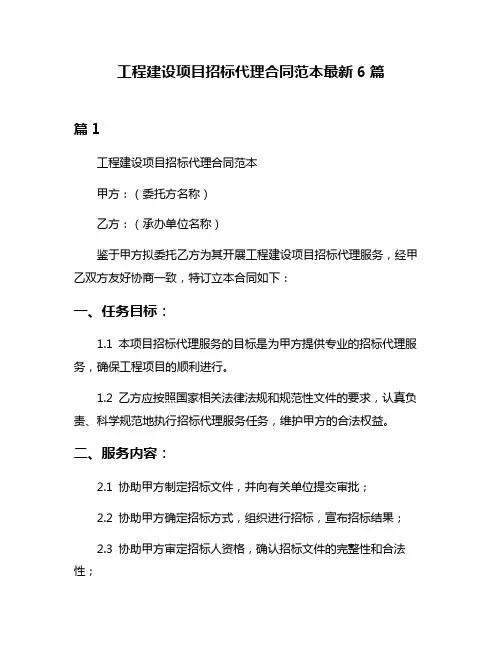 工程建设项目招标代理合同范本最新 6 篇

篇 1

工程建设项目招标代理合同范本

甲方：（委托方名称）

乙方：（承办单位名称）

鉴于甲方拟委托乙方为其开展工程建设项目招标代理服务，经甲乙双方友好协商一致，特订立本合同如下：

一、任务目标：

1.1 本项目招标代理服务的目标是为甲方提供专业的招标代理服务，确保工程项目的顺利进行。

1.2 乙方应按照国家相关法律法规和规范性文件的要求，认真负责、科学规范地执行招标代理服务任务，维护甲方的合法权益。

二、服务内容：

2.1 协助甲方制定招标文件，并向有关单位提交审批；

2.2 协助甲方确定招标方式，组织进行招标，宣布招标结果；

2.3 协助甲方审定招标人资格，确认招标文件的完整性和合法性；